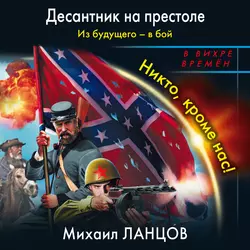 Десантник на престоле
Из будущего – в бой

В ВИХРЕ ВРЕМЁН

Никто, кроме нас!

Михаил ЛАНЦОВ